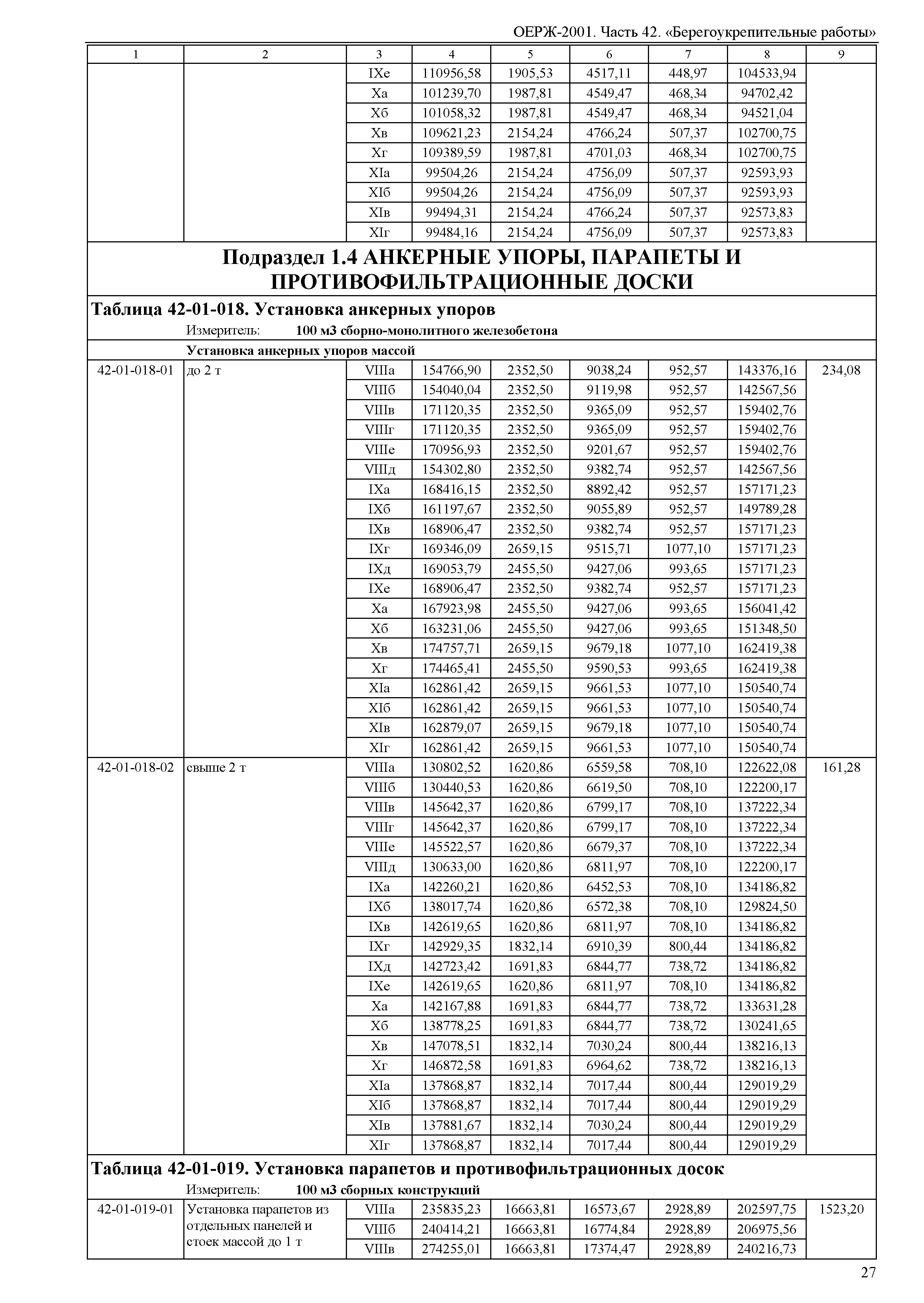 ОЕРЖ-2001. Часть 42. «Берегоукрепительные работы»

| 1 | 2 | 3 | 4 | 5 | 6 | 7 | 8 | 9 |
|---|---|---|---|---|---|---|---|---|
| | | IXе | 110956,58 | 1905,53 | 4517,11 | 448,97 | 104533,94 | |
| | | Xа | 101239,70 | 1987,81 | 4549,47 | 468,34 | 94702,42 | |
| | | Xб | 101058,32 | 1987,81 | 4549,47 | 468,34 | 94521,04 | |
| | | Xв | 109621,23 | 2154,24 | 4766,24 | 507,37 | 102700,75 | |
| | | Xг | 109389,59 | 1987,81 | 4701,03 | 468,34 | 102700,75 | |
| | | XIа | 99504,26 | 2154,24 | 4756,09 | 507,37 | 92593,93 | |
| | | XIб | 99504,26 | 2154,24 | 4756,09 | 507,37 | 92593,93 | |
| | | XIв | 99494,31 | 2154,24 | 4766,24 | 507,37 | 92573,83 | |
| | | XIг | 99484,16 | 2154,24 | 4756,09 | 507,37 | 92573,83 | |

Подраздел 1.4 АНКЕРНЫЕ УПОРЫ, ПАРАПЕТЫ И ПРОТИВОФИЛЬТРАЦИОННЫЕ ДОСКИ

Таблица 42-01-018. Установка анкерных упоров

Измеритель: 100 м3 сборно-монолитного железобетона

Установка анкерных упоров массой

| | | | | | | | | |
|---|---|---|---|---|---|---|---|---|
| 42-01-018-01 | до 2 т | VIIIа | 154766,90 | 2352,50 | 9038,24 | 952,57 | 143376,16 | 234,08 |
| | | VIIIб | 154040,04 | 2352,50 | 9119,98 | 952,57 | 142567,56 | |
| | | VIIIв | 171120,35 | 2352,50 | 9365,09 | 952,57 | 159402,76 | |
| | | VIIIг | 171120,35 | 2352,50 | 9365,09 | 952,57 | 159402,76 | |
| | | VIIIе | 170956,93 | 2352,50 | 9201,67 | 952,57 | 159402,76 | |
| | | VIIIд | 154302,80 | 2352,50 | 9382,74 | 952,57 | 142567,56 | |
| | | IXа | 168416,15 | 2352,50 | 8892,42 | 952,57 | 157171,23 | |
| | | IXб | 161197,67 | 2352,50 | 9055,89 | 952,57 | 149789,28 | |
| | | IXв | 168906,47 | 2352,50 | 9382,74 | 952,57 | 157171,23 | |
| | | IXг | 169346,09 | 2659,15 | 9515,71 | 1077,10 | 157171,23 | |
| | | IXд | 169053,79 | 2455,50 | 9427,06 | 993,65 | 157171,23 | |
| | | IXе | 168906,47 | 2352,50 | 9382,74 | 952,57 | 157171,23 | |
| | | Xа | 167923,98 | 2455,50 | 9427,06 | 993,65 | 156041,42 | |
| | | Xб | 163231,06 | 2455,50 | 9427,06 | 993,65 | 151348,50 | |
| | | Xв | 174757,71 | 2659,15 | 9679,18 | 1077,10 | 162419,38 | |
| | | Xг | 174465,41 | 2455,50 | 9590,53 | 993,65 | 162419,38 | |
| | | XIа | 162861,42 | 2659,15 | 9661,53 | 1077,10 | 150540,74 | |
| | | XIб | 162861,42 | 2659,15 | 9661,53 | 1077,10 | 150540,74 | |
| | | XIв | 162879,07 | 2659,15 | 9679,18 | 1077,10 | 150540,74 | |
| | | XIг | 162861,42 | 2659,15 | 9661,53 | 1077,10 | 150540,74 | |
| 42-01-018-02 | свыше 2 т | VIIIа | 130802,52 | 1620,86 | 6559,58 | 708,10 | 122622,08 | 161,28 |
| | | VIIIб | 130440,53 | 1620,86 | 6619,50 | 708,10 | 122200,17 | |
| | | VIIIв | 145642,37 | 1620,86 | 6799,17 | 708,10 | 137222,34 | |
| | | VIIIг | 145642,37 | 1620,86 | 6799,17 | 708,10 | 137222,34 | |
| | | VIIIе | 145522,57 | 1620,86 | 6679,37 | 708,10 | 137222,34 | |
| | | VIIIд | 130633,00 | 1620,86 | 6811,97 | 708,10 | 122200,17 | |
| | | IXа | 142260,21 | 1620,86 | 6452,53 | 708,10 | 134186,82 | |
| | | IXб | 138017,74 | 1620,86 | 6572,38 | 708,10 | 129824,50 | |
| | | IXв | 142619,65 | 1620,86 | 6811,97 | 708,10 | 134186,82 | |
| | | IXг | 142929,35 | 1832,14 | 6910,39 | 800,44 | 134186,82 | |
| | | IXд | 142723,42 | 1691,83 | 6844,77 | 738,72 | 134186,82 | |
| | | IXе | 142619,65 | 1620,86 | 6811,97 | 708,10 | 134186,82 | |
| | | Xа | 142167,88 | 1691,83 | 6844,77 | 738,72 | 133631,28 | |
| | | Xб | 138778,25 | 1691,83 | 6844,77 | 738,72 | 130241,65 | |
| | | Xв | 147078,51 | 1832,14 | 7030,24 | 800,44 | 138216,13 | |
| | | Xг | 146872,58 | 1691,83 | 6964,62 | 738,72 | 138216,13 | |
| | | XIа | 137868,87 | 1832,14 | 7017,44 | 800,44 | 129019,29 | |
| | | XIб | 137868,87 | 1832,14 | 7017,44 | 800,44 | 129019,29 | |
| | | XIв | 137881,67 | 1832,14 | 7030,24 | 800,44 | 129019,29 | |
| | | XIг | 137868,87 | 1832,14 | 7017,44 | 800,44 | 129019,29 | |

Таблица 42-01-019. Установка парапетов и противофильтрационных досок

Измеритель: 100 м3 сборных конструкций

| | | | | | | | | |
|---|---|---|---|---|---|---|---|---|
| 42-01-019-01 | Установка парапетов из отдельных панелей и стоек массой до 1 т | VIIIа | 235835,23 | 16663,81 | 16573,67 | 2928,89 | 202597,75 | 1523,20 |
| | | VIIIб | 240414,21 | 16663,81 | 16774,84 | 2928,89 | 206975,56 | |
| | | VIIIв | 274255,01 | 16663,81 | 17374,47 | 2928,89 | 240216,73 | |

27